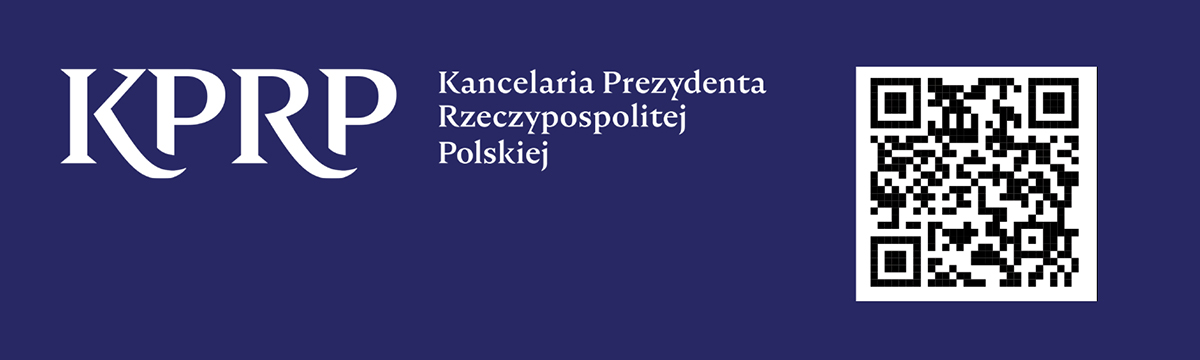 KPRP

Kancelaria Prezydenta Rzeczypospolitej Polskiej